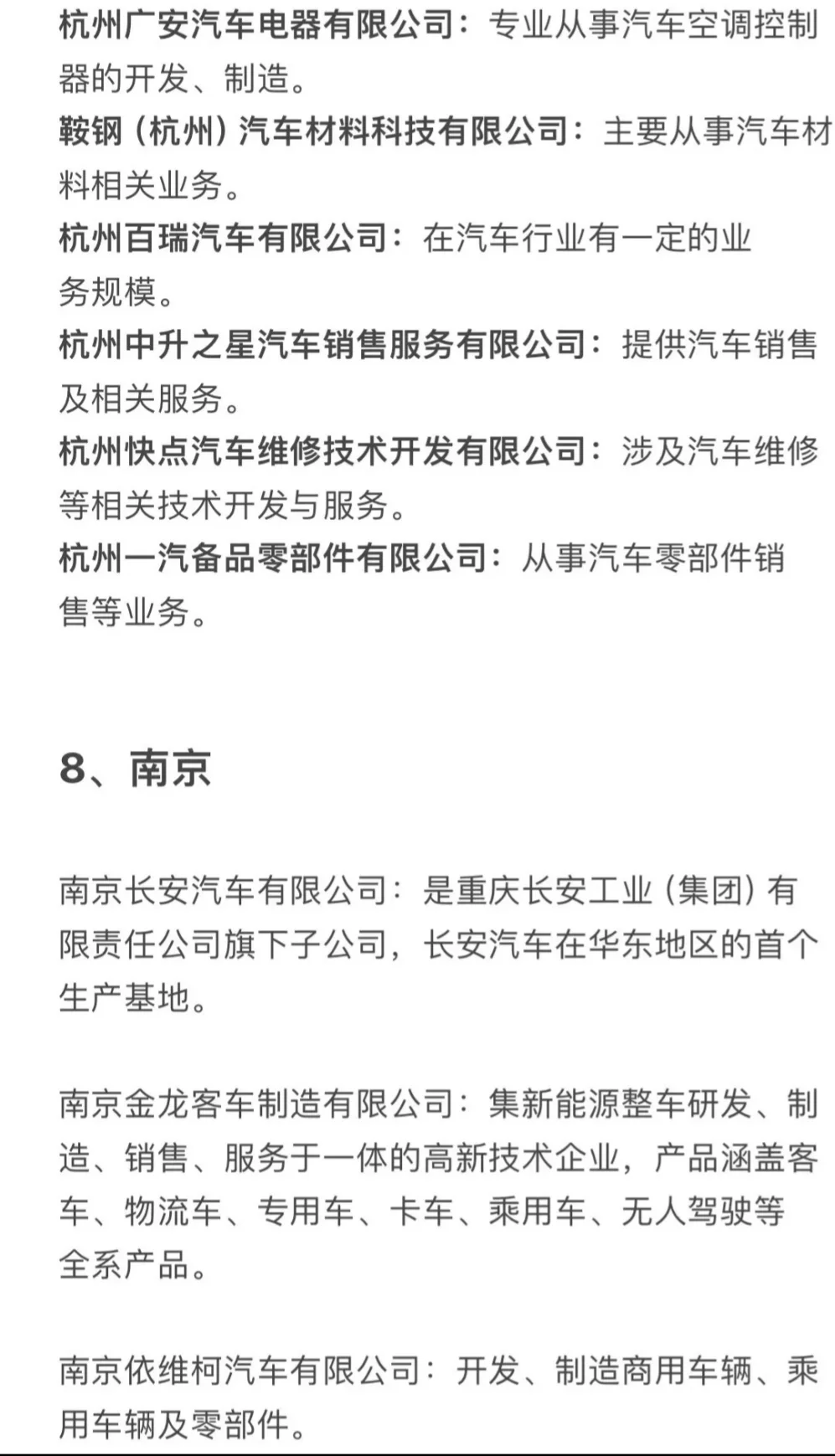 杭州广安汽车电器有限公司：专业从事汽车空调控制器的开发、制造。
鞍钢（杭州）汽车材料科技有限公司：主要从事汽车材料相关业务。
杭州百瑞汽车有限公司：在汽车行业有一定的业务规模。
杭州中升之星汽车销售服务有限公司：提供汽车销售及相关服务。
杭州快点汽车维修技术开发有限公司：涉及汽车维修等相关技术开发与服务。
杭州一汽备品零部件有限公司：从事汽车零部件销售等业务。

8、南京

南京长安汽车有限公司：是重庆长安工业（集团）有限责任公司旗下子公司，长安汽车在华东地区的首个生产基地。

南京金龙客车制造有限公司：集新能源整车研发、制造、销售、服务于一体的高新技术企业，产品涵盖客车、物流车、专用车、卡车、乘用车、无人驾驶等全系产品。

南京依维柯汽车有限公司：开发、制造商用车辆、乘用车辆及零部件。